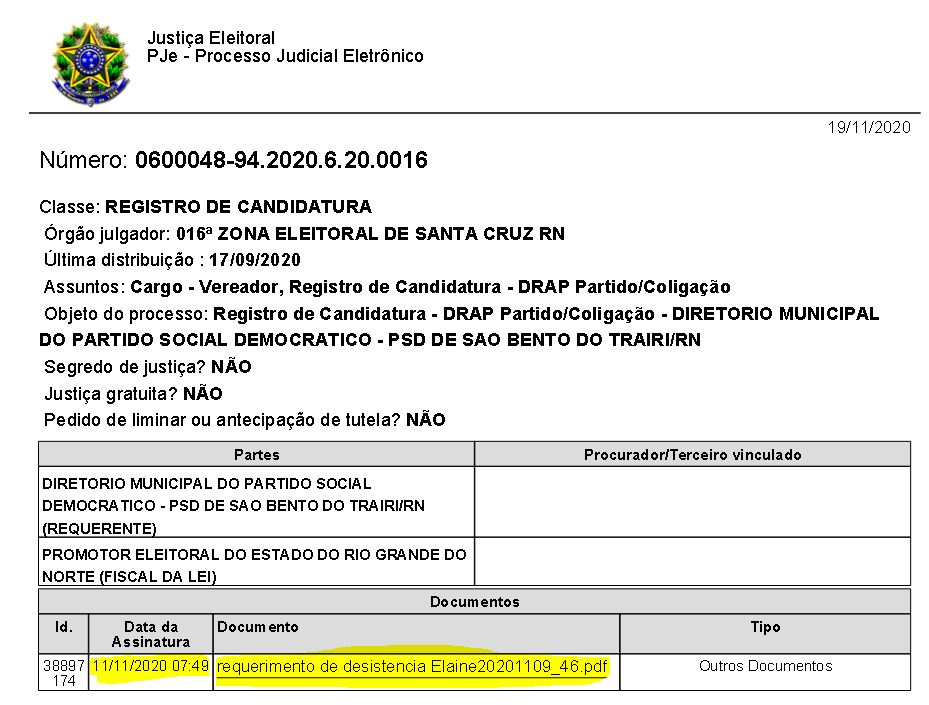 Justiça Eleitoral
PJe - Processo Judicial Eletrônico

19/11/2020

Número: 0600048-94.2020.6.20.0016

Classe: REGISTRO DE CANDIDATURA
Órgão julgador: 016ª ZONA ELEITORAL DE SANTA CRUZ RN
Última distribuição : 17/09/2020
Assuntos: Cargo - Vereador, Registro de Candidatura - DRAP Partido/Coligação
Objeto do processo: Registro de Candidatura - DRAP Partido/Coligação - DIRETORIO MUNICIPAL DO PARTIDO SOCIAL DEMOCRATICO - PSD DE SAO BENTO DO TRAIRI/RN
Segredo de justiça? NÃO
Justiça gratuita? NÃO
Pedido de liminar ou antecipação de tutela? NÃO

| Partes | Procurador/Terceiro vinculado |
|---|---|
| DIRETORIO MUNICIPAL DO PARTIDO SOCIAL DEMOCRATICO - PSD DE SAO BENTO DO TRAIRI/RN (REQUERENTE) | |
| PROMOTOR ELEITORAL DO ESTADO DO RIO GRANDE DO NORTE (FISCAL DA LEI) | |

Documentos

| Id. | Data da Assinatura | Documento | Tipo |
|---|---|---|---|
| 38897174 | 11/11/2020 07:49 | requerimento de desistencia Elaine20201109_46.pdf | Outros Documentos |